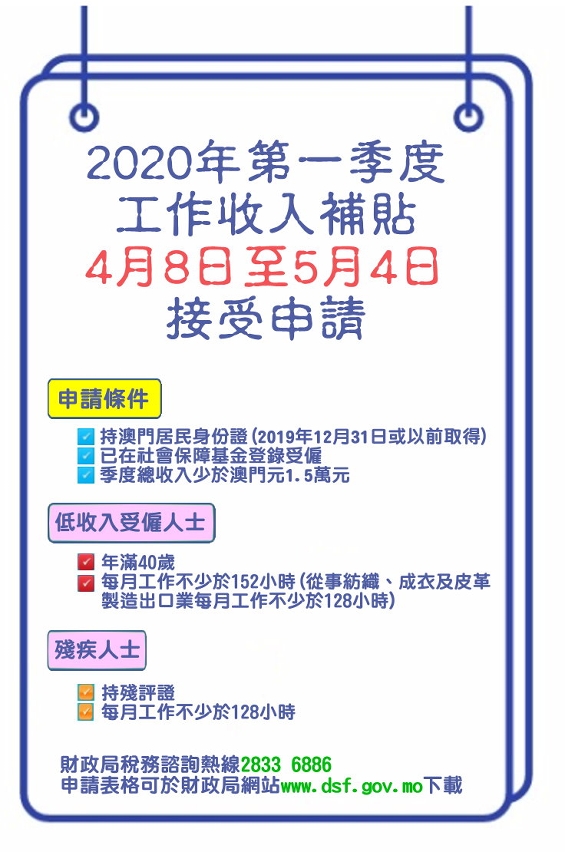 2020年第一季度
工作收入補貼
4月8日至5月4日
接受申請

申請條件

持澳門居民身份證(2019年12月31日或以前取得)
已在社會保障基金登錄受僱
季度總收入少於澳門元1.5萬元

低收入受僱人士

年滿40歲
每月工作不少於152小時(從事紡織、成衣及皮革製造出口業每月工作不少於128小時)

殘疾人士

持殘評證
每月工作不少於128小時

財政局稅務諮詢熱線2833 6886
申請表格可於財政局網站www.dsf.gov.mo下載